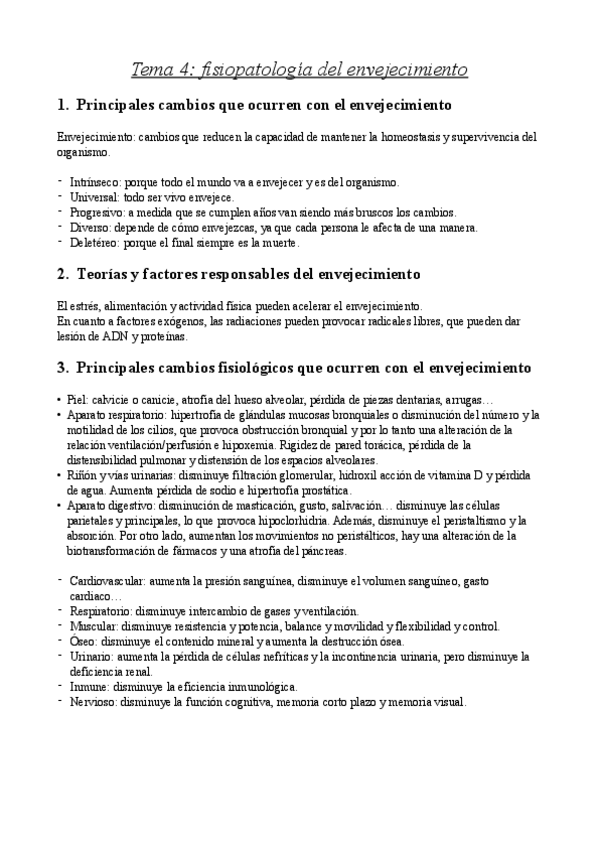 Tema 4: fisiopatología del envejecimiento

1. Principales cambios que ocurren con el envejecimiento

Envejecimiento: cambios que reducen la capacidad de mantener la homeostasis y supervivencia del organismo.

- Intrínseco: porque todo el mundo va a envejecer y es del organismo.
- Universal: todo ser vivo envejece.
- Progresivo: a medida que se cumplen años van siendo más bruscos los cambios.
- Diverso: depende de cómo envejezcas, ya que cada persona le afecta de una manera.
- Deletéreo: porque el final siempre es la muerte.

2. Teorías y factores responsables del envejecimiento

El estrés, alimentación y actividad física pueden acelerar el envejecimiento.
En cuanto a factores exógenos, las radiaciones pueden provocar radicales libres, que pueden dar lesión de ADN y proteínas.

3. Principales cambios fisiológicos que ocurren con el envejecimiento

• Piel: calvicie o canicie, atrofia del hueso alveolar, pérdida de piezas dentarias, arrugas…
• Aparato respiratorio: hipertrofia de glándulas mucosas bronquiales o disminución del número y la motilidad de los cilios, que provoca obstrucción bronquial y por lo tanto una alteración de la relación ventilación/perfusión e hipoxemia. Rigidez de pared torácica, pérdida de la distensibilidad pulmonar y distensión de los espacios alveolares.
• Riñón y vías urinarias: disminuye filtración glomerular, hidroxil acción de vitamina D y pérdida de agua. Aumenta pérdida de sodio e hipertrofia prostática.
• Aparato digestivo: disminución de masticación, gusto, salivación… disminuye las células parietales y principales, lo que provoca hipoclorhidria. Además, disminuye el peristaltismo y la absorción. Por otro lado, aumentan los movimientos no peristálticos, hay una alteración de la biotransformación de fármacos y una atrofia del páncreas.

- Cardiovascular: aumenta la presión sanguínea, disminuye el volumen sanguíneo, gasto cardiaco…
- Respiratorio: disminuye intercambio de gases y ventilación.
- Muscular: disminuye resistencia y potencia, balance y movilidad y flexibilidad y control.
- Óseo: disminuye el contenido mineral y aumenta la destrucción ósea.
- Urinario: aumenta la pérdida de células nefríticas y la incontinencia urinaria, pero disminuye la deficiencia renal.
- Inmune: disminuye la eficiencia inmunológica.
- Nervioso: disminuye la función cognitiva, memoria corto plazo y memoria visual.